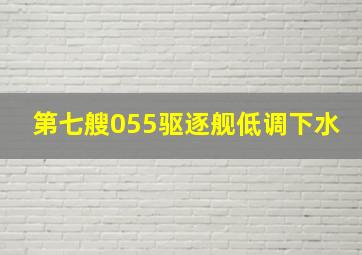 第七艘055驱逐舰低调下水